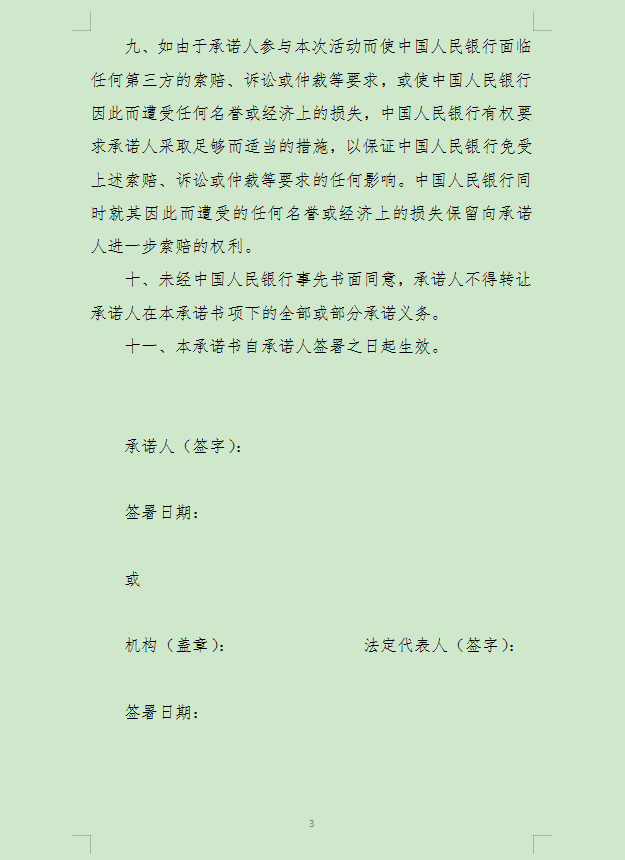 九、如由于承诺人参与本次活动而使中国人民银行面临任何第三方的索赔、诉讼或仲裁等要求，或使中国人民银行因此而遭受任何名誉或经济上的损失，中国人民银行有权要求承诺人采取足够而适当的措施，以保证中国人民银行免受上述索赔、诉讼或仲裁等要求的任何影响。中国人民银行同时就其因此而遭受的任何名誉或经济上的损失保留向承诺人进一步索赔的权利。

十、未经中国人民银行事先书面同意，承诺人不得转让承诺人在本承诺书项下的全部或部分承诺义务。

十一、本承诺书自承诺人签署之日起生效。

承诺人（签字）：

签署日期：

或

机构（盖章）：　　　　法定代表人（签字）：

签署日期：

3